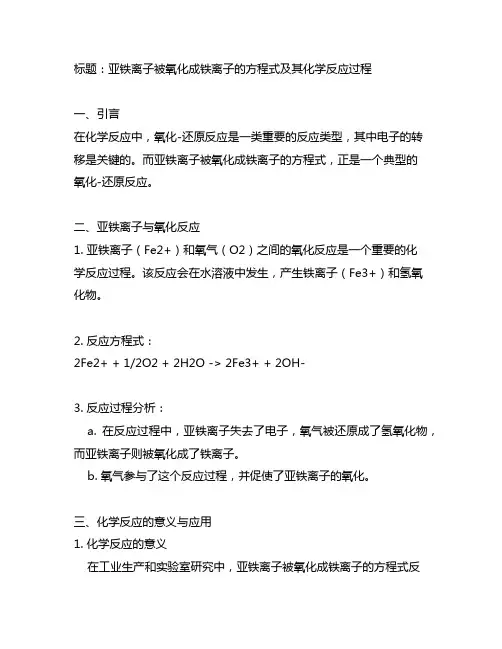 标题：亚铁离子被氧化成铁离子的方程式及其化学反应过程

一、引言
在化学反应中，氧化-还原反应是一类重要的反应类型，其中电子的转移是关键的。而亚铁离子被氧化成铁离子的方程式，正是一个典型的氧化-还原反应。

二、亚铁离子与氧化反应
1. 亚铁离子（Fe2+）和氧气（O2）之间的氧化反应是一个重要的化学反应过程。该反应会在水溶液中发生，产生铁离子（Fe3+）和氢氧化物。

2. 反应方程式：
2Fe2+ + 1/2O2 + 2H2O -> 2Fe3+ + 2OH-

3. 反应过程分析：
a. 在反应过程中，亚铁离子失去了电子，氧气被还原成了氢氧化物，而亚铁离子则被氧化成了铁离子。
b. 氧气参与了这个反应过程，并促使了亚铁离子的氧化。

三、化学反应的意义与应用
1. 化学反应的意义
在工业生产和实验室研究中，亚铁离子被氧化成铁离子的方程式反